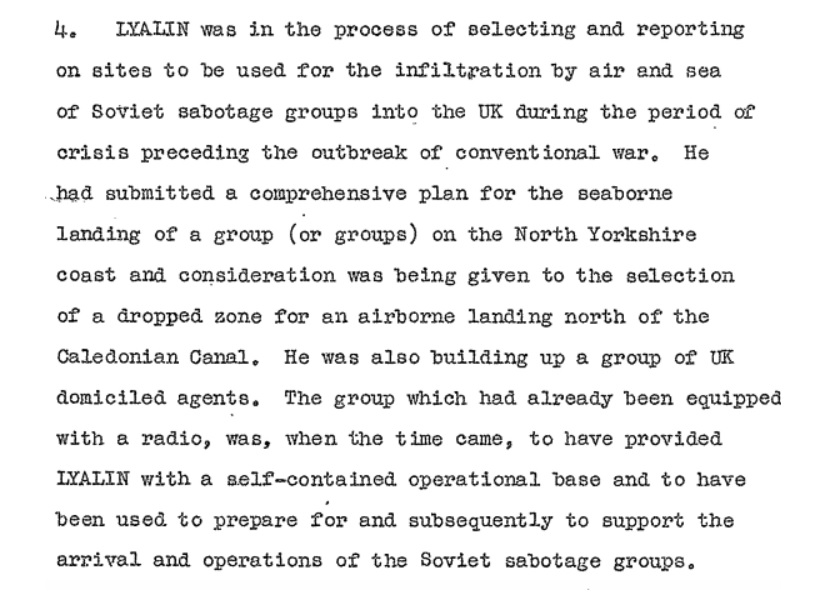 4. LYALIN was in the process of selecting and reporting on sites to be used for the infiltration by air and sea of Soviet sabotage groups into the UK during the period of crisis preceding the outbreak of conventional war. He had submitted a comprehensive plan for the seaborne landing of a group (or groups) on the North Yorkshire coast and consideration was being given to the selection of a dropped zone for an airborne landing north of the Caledonian Canal. He was also building up a group of UK domiciled agents. The group which had already been equipped with a radio, was, when the time came, to have provided LYALIN with a self-contained operational base and to have been used to prepare for and subsequently to support the arrival and operations of the Soviet sabotage groups.